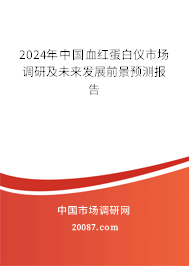 2024年中国血红蛋白仪市场调研及未来发展前景预测报告

中国市场调研网

20087.com